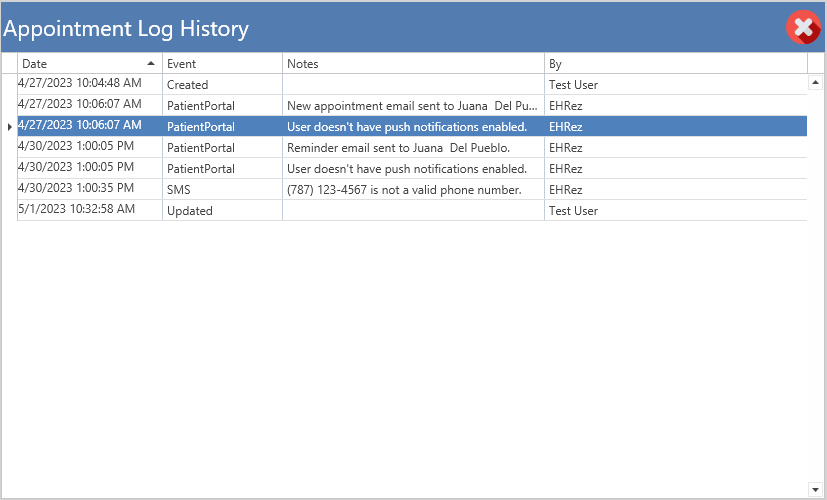 Appointment Log History

| Date | Event | Notes | By |
|---|---|---|---|
| 4/27/2023 10:04:48 AM | Created | | Test User |
| 4/27/2023 10:06:07 AM | PatientPortal | New appointment email sent to Juana Del Pu... | EHRez |
| 4/27/2023 10:06:07 AM | PatientPortal | User doesn't have push notifications enabled. | EHRez |
| 4/30/2023 1:00:05 PM | PatientPortal | Reminder email sent to Juana Del Pueblo. | EHRez |
| 4/30/2023 1:00:05 PM | PatientPortal | User doesn't have push notifications enabled. | EHRez |
| 4/30/2023 1:00:35 PM | SMS | (787) 123-4567 is not a valid phone number. | EHRez |
| 5/1/2023 10:32:58 AM | Updated | | Test User |